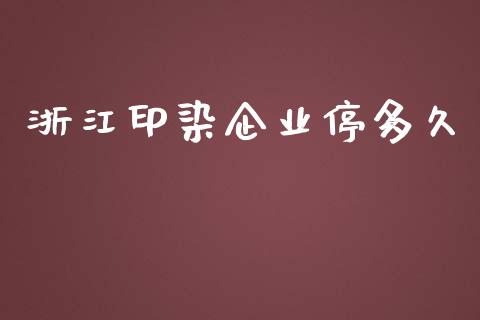 浙江印染企业停多久